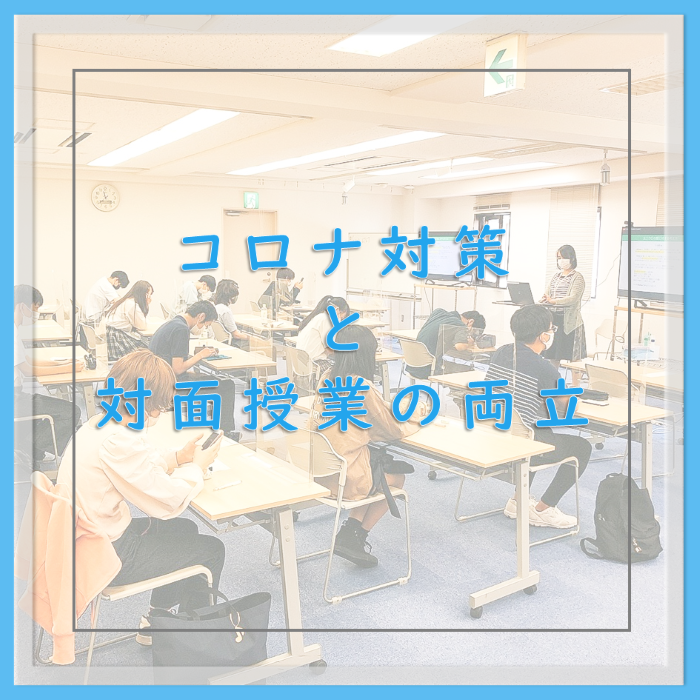 コロナ対策
と
対面授業の両立